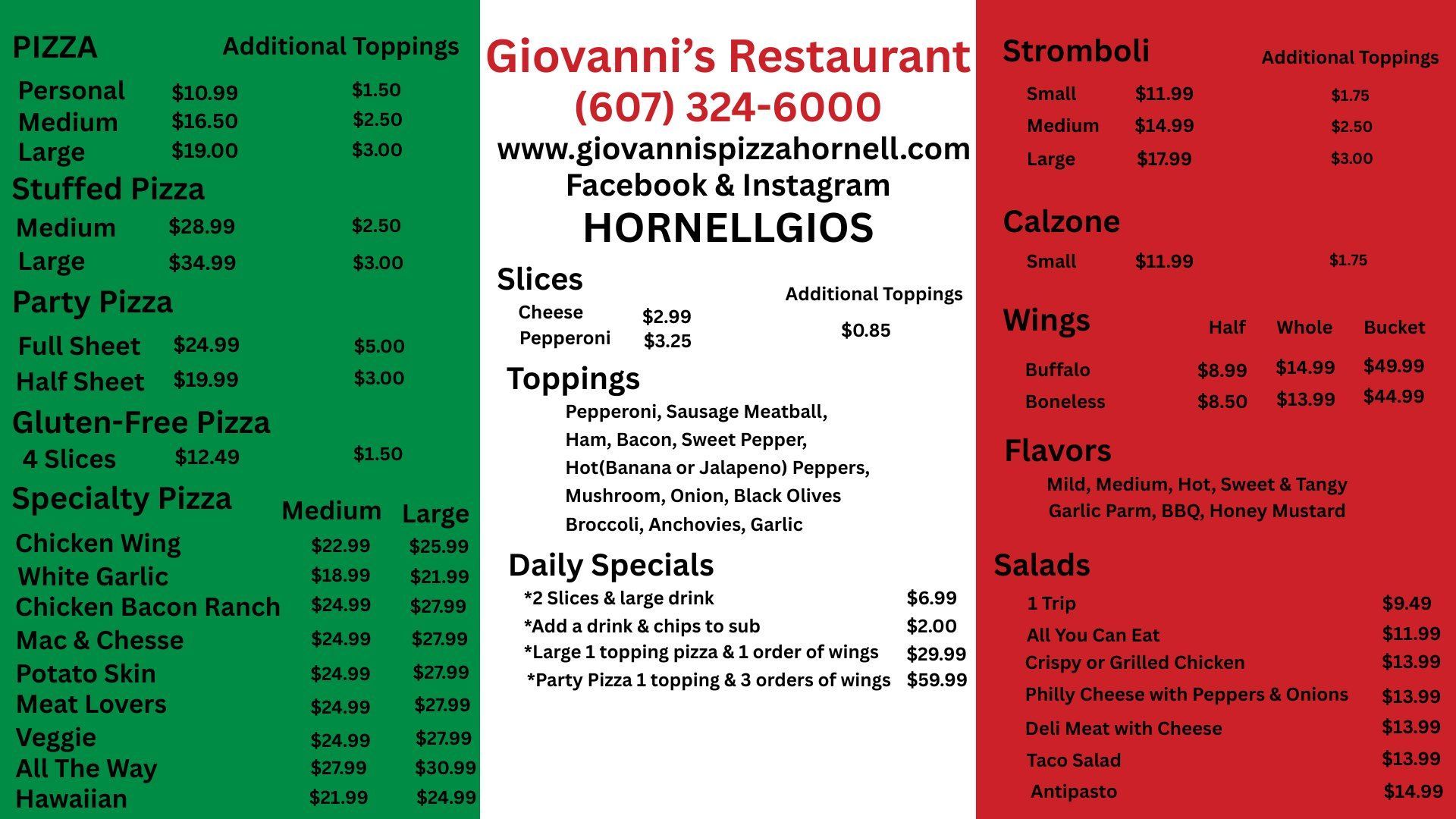 PIZZA

| | | Additional Toppings |
|---|---|---|
| Personal | $10.99 | $1.50 |
| Medium | $16.50 | $2.50 |
| Large | $19.00 | $3.00 |

Stuffed Pizza

| | | |
|---|---|---|
| Medium | $28.99 | $2.50 |
| Large | $34.99 | $3.00 |

Party Pizza

| | | |
|---|---|---|
| Full Sheet | $24.99 | $5.00 |
| Half Sheet | $19.99 | $3.00 |

Gluten-Free Pizza

| | | |
|---|---|---|
| 4 Slices | $12.49 | $1.50 |

Specialty Pizza

| | Medium | Large |
|---|---|---|
| Chicken Wing | $22.99 | $25.99 |
| White Garlic | $18.99 | $21.99 |
| Chicken Bacon Ranch | $24.99 | $27.99 |
| Mac & Chesse | $24.99 | $27.99 |
| Potato Skin | $24.99 | $27.99 |
| Meat Lovers | $24.99 | $27.99 |
| Veggie | $24.99 | $27.99 |
| All The Way | $27.99 | $30.99 |
| Hawaiian | $21.99 | $24.99 |

Giovanni's Restaurant
(607) 324-6000
www.giovannispizzahornell.com
Facebook & Instagram
HORNELLGIOS

Slices

| | | Additional Toppings |
|---|---|---|
| Cheese | $2.99 | $0.85 |
| Pepperoni | $3.25 | |

Toppings
Pepperoni, Sausage Meatball, Ham, Bacon, Sweet Pepper, Hot(Banana or Jalapeno) Peppers, Mushroom, Onion, Black Olives Broccoli, Anchovies, Garlic

Daily Specials

| | |
|---|---|
| *2 Slices & large drink | $6.99 |
| *Add a drink & chips to sub | $2.00 |
| *Large 1 topping pizza & 1 order of wings | $29.99 |
| *Party Pizza 1 topping & 3 orders of wings | $59.99 |

Stromboli

| | | Additional Toppings |
|---|---|---|
| Small | $11.99 | $1.75 |
| Medium | $14.99 | $2.50 |
| Large | $17.99 | $3.00 |

Calzone

| | | |
|---|---|---|
| Small | $11.99 | $1.75 |

Wings

| | Half | Whole | Bucket |
|---|---|---|---|
| Buffalo | $8.99 | $14.99 | $49.99 |
| Boneless | $8.50 | $13.99 | $44.99 |

Flavors
Mild, Medium, Hot, Sweet & Tangy
Garlic Parm, BBQ, Honey Mustard

Salads

| | |
|---|---|
| 1 Trip | $9.49 |
| All You Can Eat | $11.99 |
| Crispy or Grilled Chicken | $13.99 |
| Philly Cheese with Peppers & Onions | $13.99 |
| Deli Meat with Cheese | $13.99 |
| Taco Salad | $13.99 |
| Antipasto | $14.99 |